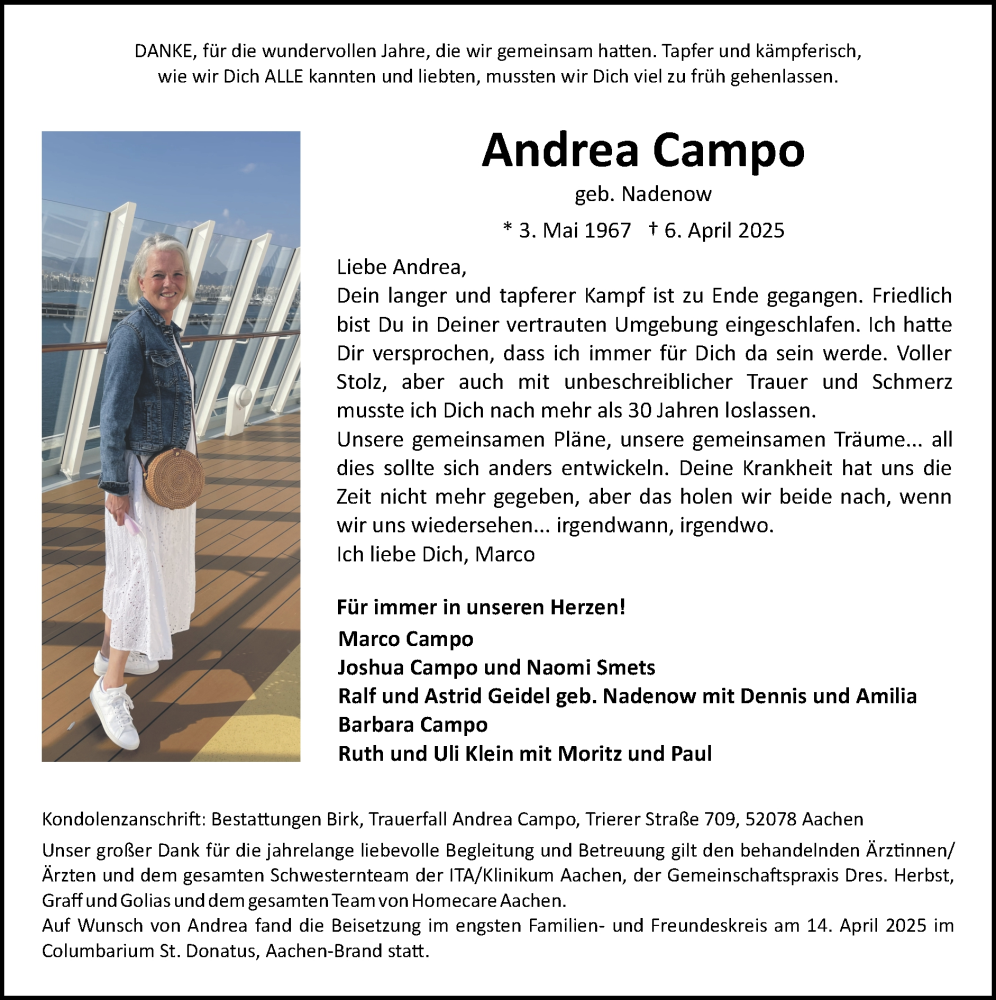 DANKE, für die wundervollen Jahre, die wir gemeinsam hatten. Tapfer und kämpferisch, wie wir Dich ALLE kannten und liebten, mussten wir Dich viel zu früh gehenlassen.

Andrea Campo

geb. Nadenow

* 3. Mai 1967 † 6. April 2025

Liebe Andrea,
Dein langer und tapferer Kampf ist zu Ende gegangen. Friedlich bist Du in Deiner vertrauten Umgebung eingeschlafen. Ich hatte Dir versprochen, dass ich immer für Dich da sein werde. Voller Stolz, aber auch mit unbeschreiblicher Trauer und Schmerz musste ich Dich nach mehr als 30 Jahren loslassen.
Unsere gemeinsamen Pläne, unsere gemeinsamen Träume... all dies sollte sich anders entwickeln. Deine Krankheit hat uns die Zeit nicht mehr gegeben, aber das holen wir beide nach, wenn wir uns wiedersehen... irgendwann, irgendwo.
Ich liebe Dich, Marco

Für immer in unseren Herzen!
Marco Campo
Joshua Campo und Naomi Smets
Ralf und Astrid Geidel geb. Nadenow mit Dennis und Amilia
Barbara Campo
Ruth und Uli Klein mit Moritz und Paul

Kondolenzanschrift: Bestattungen Birk, Trauerfall Andrea Campo, Trierer Straße 709, 52078 Aachen

Unser großer Dank für die jahrelange liebevolle Begleitung und Betreuung gilt den behandelnden Ärztinnen/Ärzten und dem gesamten Schwesternteam der ITA/Klinikum Aachen, der Gemeinschaftspraxis Dres. Herbst, Graff und Golias und dem gesamten Team von Homecare Aachen.
Auf Wunsch von Andrea fand die Beisetzung im engsten Familien- und Freundeskreis am 14. April 2025 im Columbarium St. Donatus, Aachen-Brand statt.